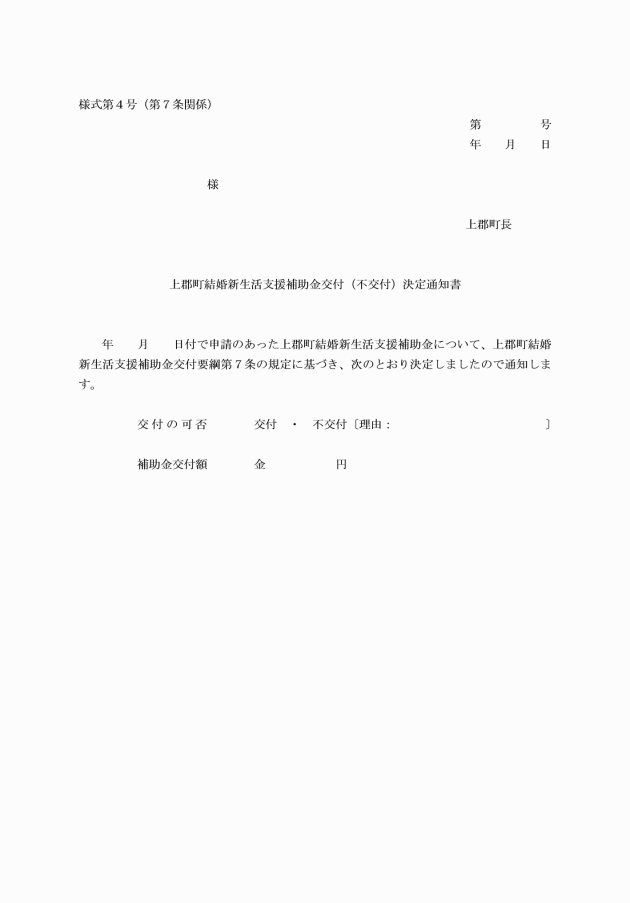 様式第4号（第7条関係）

第 号
年 月 日

様

上郡町長

上郡町結婚新生活支援補助金交付（不交付）決定通知書

年 月 日付で申請のあった上郡町結婚新生活支援補助金について、上郡町結婚新生活支援補助金交付要綱第7条の規定に基づき、次のとおり決定しましたので通知します。

交付の可否 交付 ・ 不交付〔理由： 〕

補助金交付額 金 円